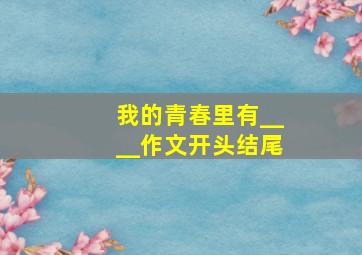 我的青春里有____作文开头结尾